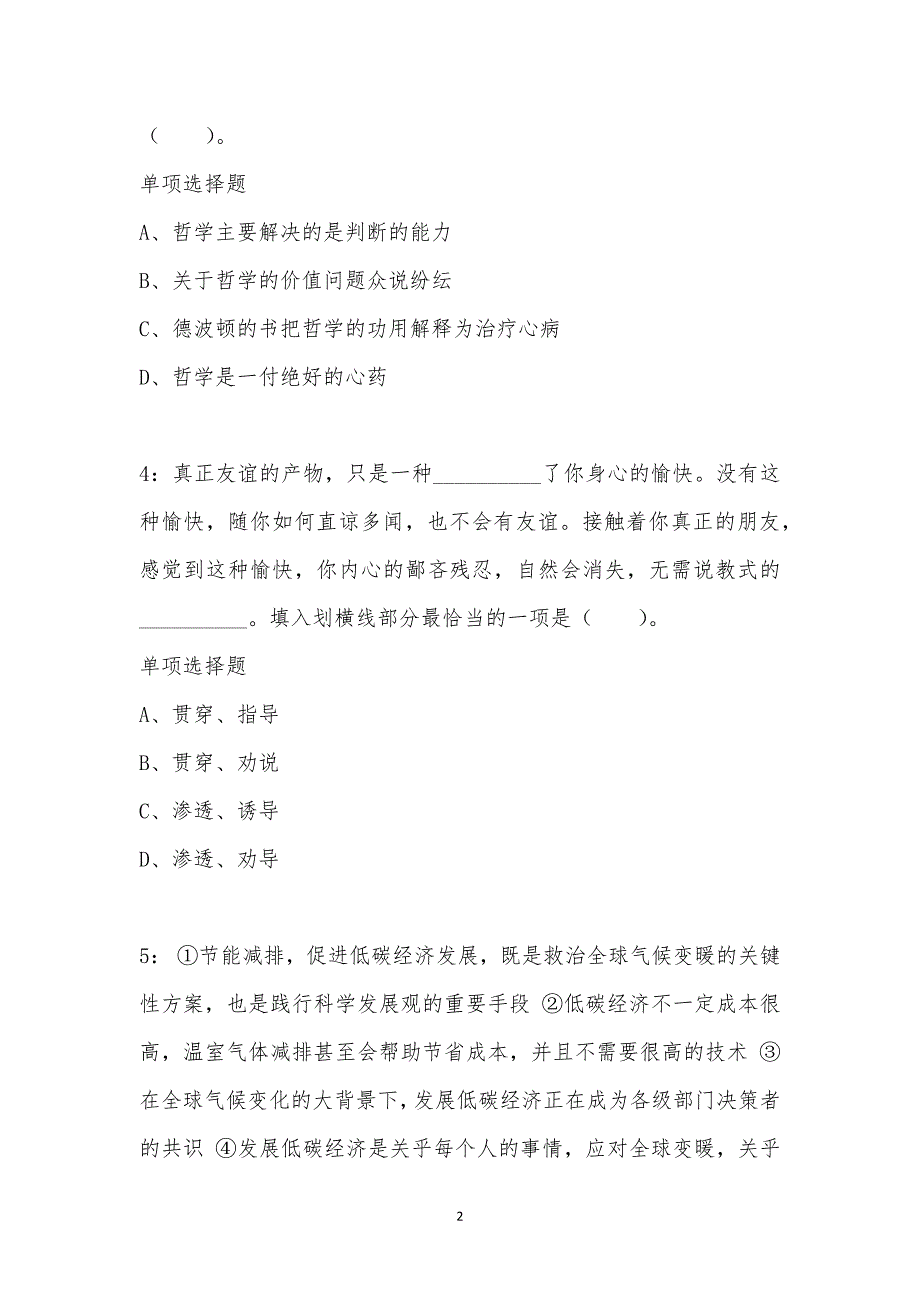 （　　）。

单项选择题

A、哲学主要解决的是判断的能力

B、关于哲学的价值问题众说纷纭

C、德波顿的书把哲学的功用解释为治疗心病

D、哲学是一付绝好的心药

4：真正友谊的产物，只是一种__________了你身心的愉快。没有这种愉快，随你如何直谅多闻，也不会有友谊。接触着你真正的朋友，感觉到这种愉快，你内心的鄙吝残忍，自然会消失，无需说教式的__________。填入划横线部分最恰当的一项是（　　）。

单项选择题

A、贯穿、指导

B、贯穿、劝说

C、渗透、诱导

D、渗透、劝导

5：①节能减排，促进低碳经济发展，既是救治全球气候变暖的关键性方案，也是践行科学发展观的重要手段 ②低碳经济不一定成本很高，温室气体减排甚至会帮助节省成本，并且不需要很高的技术 ③在全球气候变化的大背景下，发展低碳经济正在成为各级部门决策者的共识 ④发展低碳经济是关乎每个人的事情，应对全球变暖，关乎

2